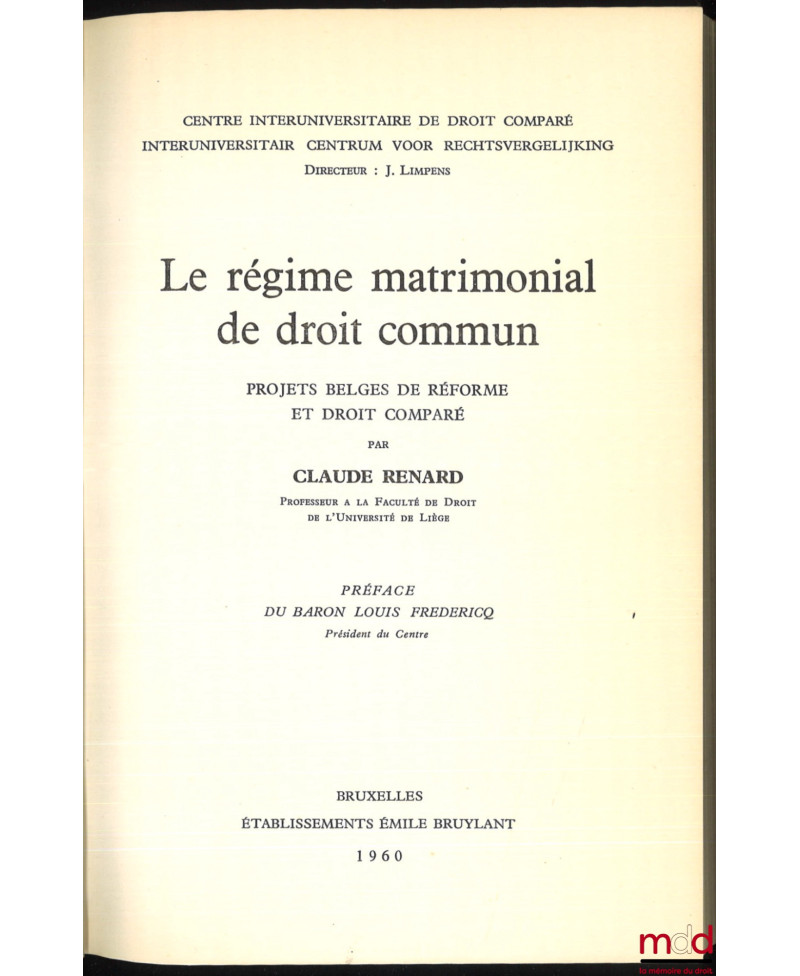 CENTRE INTERUNIVERSITAIRE DE DROIT COMPARÉ
INTERUNIVERSITAIR CENTRUM VOOR RECHTSVERGELIJKING
DIRECTEUR : J. LIMPENS

Le régime matrimonial de droit commun

PROJETS BELGES DE RÉFORME ET DROIT COMPARÉ

PAR

CLAUDE RENARD

PROFESSEUR A LA FACULTÉ DE DROIT DE L'UNIVERSITÉ DE LIÈGE

PRÉFACE
DU BARON LOUIS FREDERICQ
Président du Centre

BRUXELLES
ÉTABLISSEMENTS ÉMILE BRUYLANT
1960

mdd
la mémoire du droit